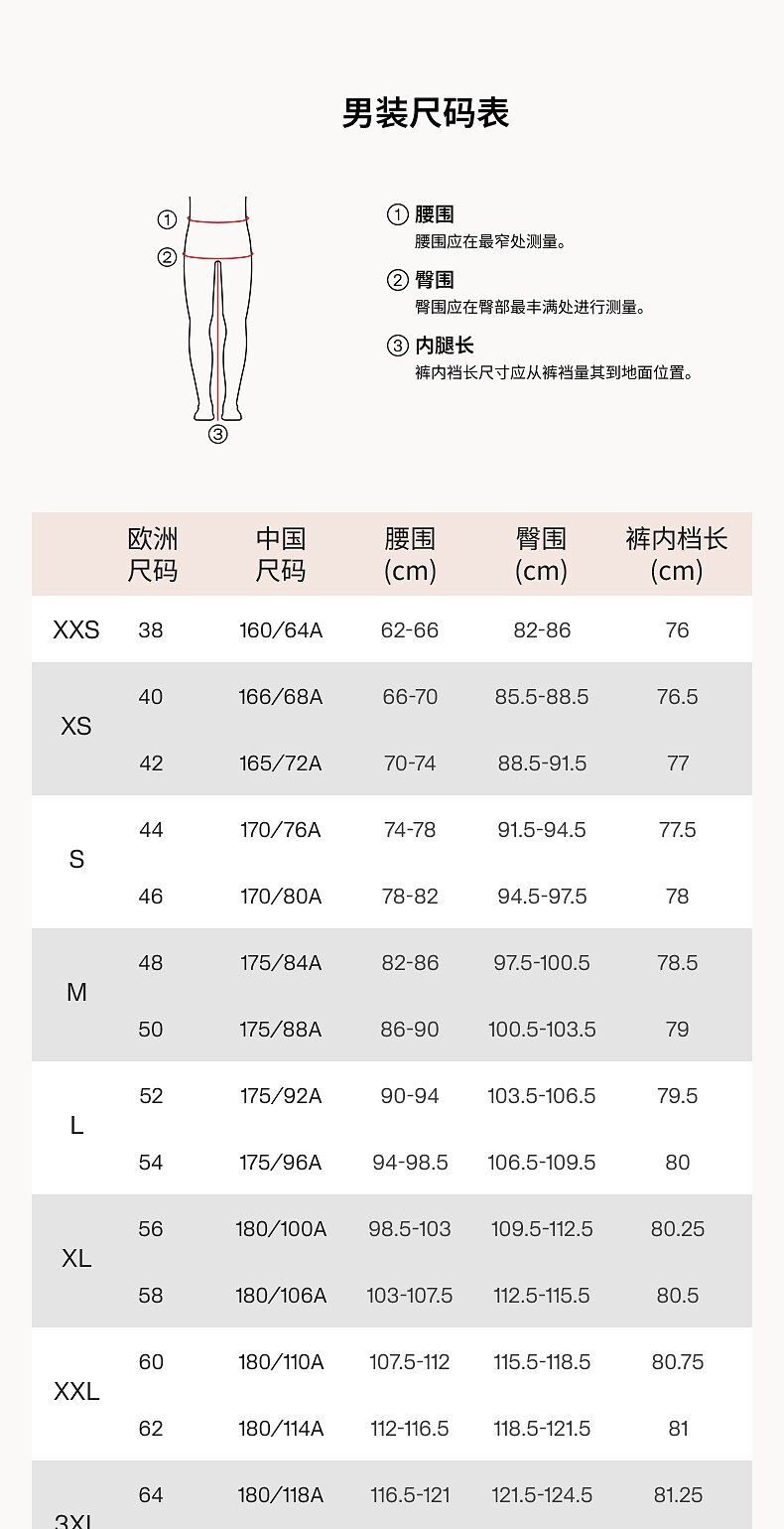 男装尺码表

①
②
③

① 腰围
腰围应在最窄处测量。

② 臀围
臀围应在臀部最丰满处进行测量。

③ 内腿长
裤内裆长尺寸应从裤裆量其到地面位置。

| | 欧洲尺码 | 中国尺码 | 腰围 (cm) | 臀围 (cm) | 裤内档长 (cm) |
|---|---|---|---|---|---|
| XXS | 38 | 160/64A | 62-66 | 82-86 | 76 |
| XS | 40 | 166/68A | 66-70 | 85.5-88.5 | 76.5 |
| | 42 | 165/72A | 70-74 | 88.5-91.5 | 77 |
| S | 44 | 170/76A | 74-78 | 91.5-94.5 | 77.5 |
| | 46 | 170/80A | 78-82 | 94.5-97.5 | 78 |
| M | 48 | 175/84A | 82-86 | 97.5-100.5 | 78.5 |
| | 50 | 175/88A | 86-90 | 100.5-103.5 | 79 |
| L | 52 | 175/92A | 90-94 | 103.5-106.5 | 79.5 |
| | 54 | 175/96A | 94-98.5 | 106.5-109.5 | 80 |
| XL | 56 | 180/100A | 98.5-103 | 109.5-112.5 | 80.25 |
| | 58 | 180/106A | 103-107.5 | 112.5-115.5 | 80.5 |
| XXL | 60 | 180/110A | 107.5-112 | 115.5-118.5 | 80.75 |
| | 62 | 180/114A | 112-116.5 | 118.5-121.5 | 81 |
| 3XL | 64 | 180/118A | 116.5-121 | 121.5-124.5 | 81.25 |